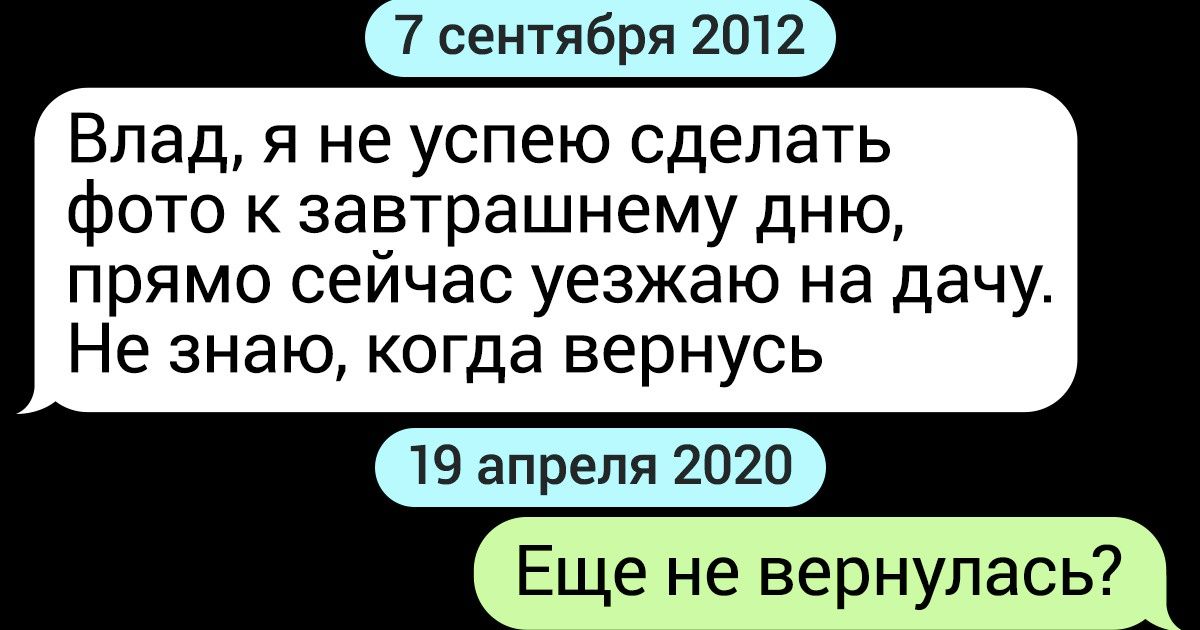 7 сентября 2012

Влад, я не успею сделать фото к завтрашнему дню, прямо сейчас уезжаю на дачу. Не знаю, когда вернусь

19 апреля 2020

Еще не вернулась?